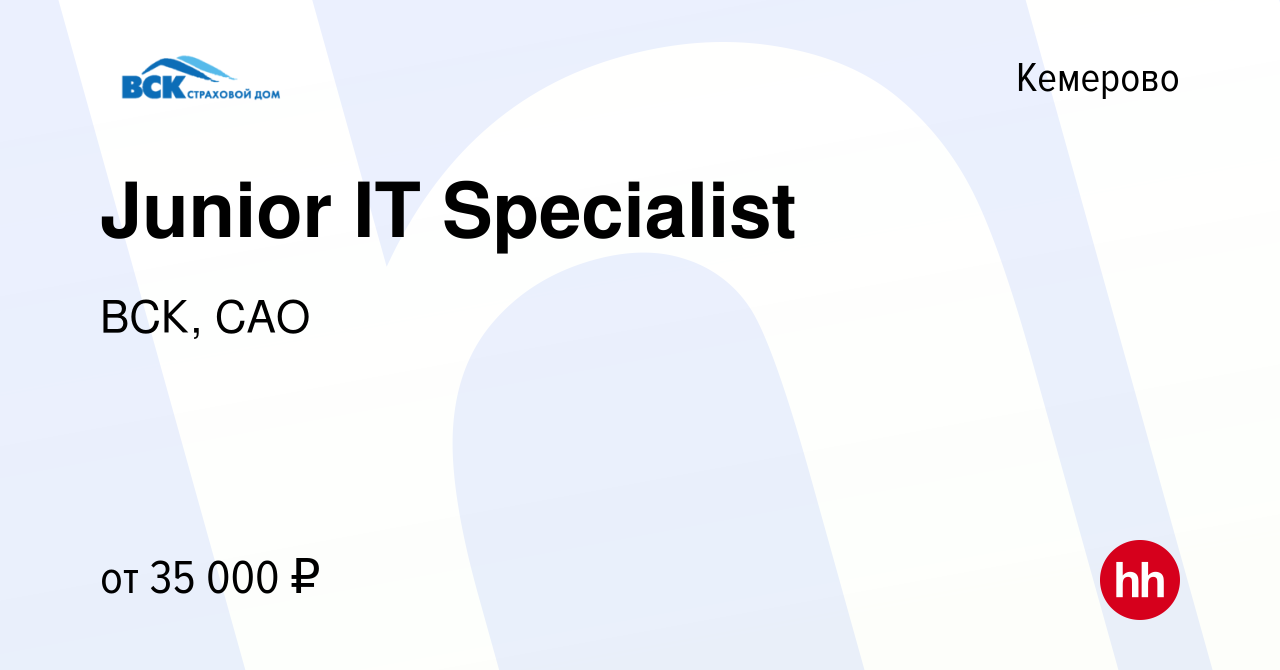 ВСК СТРАХОВОЙ ДОМ

Кемерово

Junior IT Specialist

ВСК, САО

от 35 000 ₽

hh